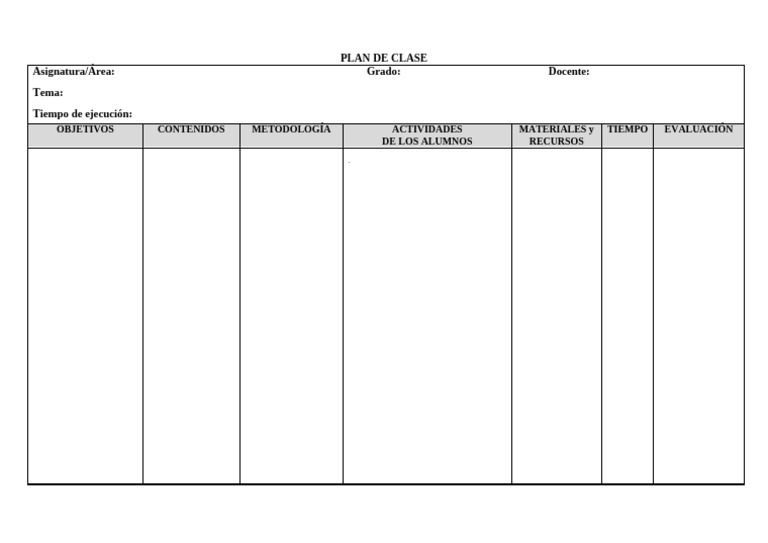 PLAN DE CLASE

Asignatura/Área: Grado: Docente:

Tema:

Tiempo de ejecución:

| OBJETIVOS | CONTENIDOS | METODOLOGÍA | ACTIVIDADES DE LOS ALUMNOS | MATERIALES y RECURSOS | TIEMPO | EVALUACIÓN |
|---|---|---|---|---|---|---|
| | | | | | | |